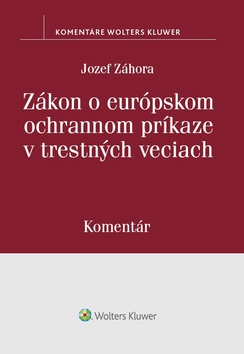 KOMENTÁRE WOLTERS KLUWER

Jozef Záhora

Zákon o európskom ochrannom príkaze v trestných veciach

Komentár

Wolters Kluwer